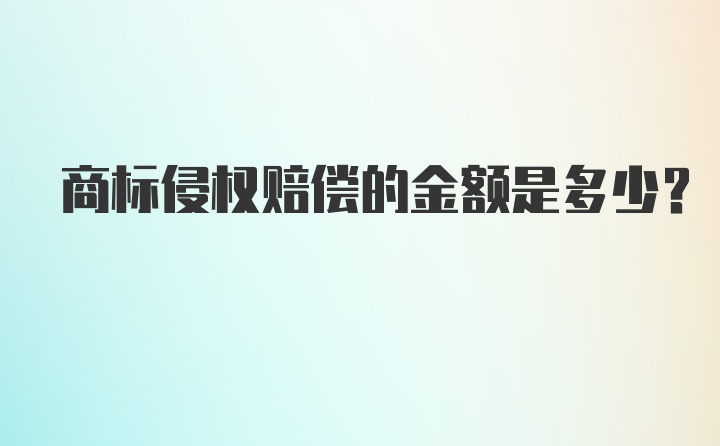 商标侵权赔偿的金额是多少?